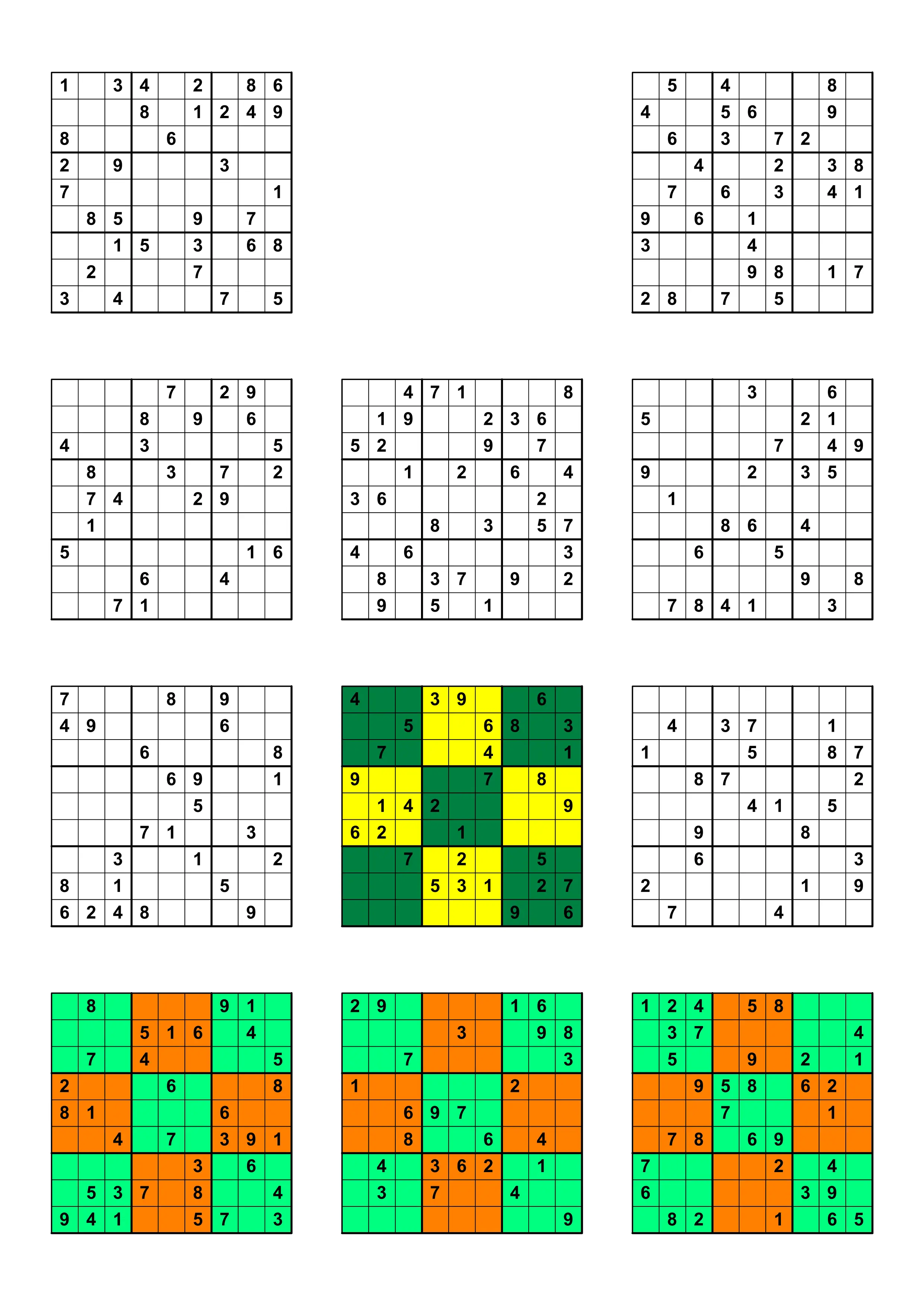 | 1 |  | 3 | 4 |  | 2 |  | 8 | 6 |
|---|---|---|---|---|---|---|---|---|
|  |  |  | 8 |  | 1 | 2 | 4 | 9 |
| 8 |  |  |  | 6 |  |  |  |  |
| 2 |  | 9 |  |  |  | 3 |  |  |
| 7 |  |  |  |  |  |  |  | 1 |
|  | 8 | 5 |  |  | 9 |  | 7 |  |
|  |  | 1 | 5 |  | 3 |  | 6 | 8 |
|  | 2 |  |  |  | 7 |  |  |  |
| 3 |  | 4 |  |  |  | 7 |  | 5 |

|  | 5 |  | 4 |  |  |  | 8 |  |
|---|---|---|---|---|---|---|---|---|
| 4 |  |  | 5 | 6 |  |  | 9 |  |
|  | 6 |  | 3 |  | 7 | 2 |  |  |
|  |  | 4 |  |  | 2 |  | 3 | 8 |
|  | 7 |  | 6 |  | 3 |  | 4 | 1 |
| 9 |  | 6 |  | 1 |  |  |  |  |
| 3 |  |  |  | 4 |  |  |  |  |
|  |  |  |  | 9 | 8 |  | 1 | 7 |
| 2 | 8 |  | 7 |  | 5 |  |  |  |

|  |  |  |  | 7 |  | 2 | 9 |  |
|---|---|---|---|---|---|---|---|---|
|  |  |  | 8 |  | 9 |  | 6 |  |
| 4 |  |  | 3 |  |  |  |  | 5 |
|  | 8 |  |  | 3 |  | 7 |  | 2 |
|  | 7 | 4 |  |  | 2 | 9 |  |  |
|  | 1 |  |  |  |  |  |  |  |
| 5 |  |  |  |  |  |  | 1 | 6 |
|  |  |  | 6 |  |  | 4 |  |  |
|  |  | 7 | 1 |  |  |  |  |  |

|  |  | 4 | 7 | 1 |  |  |  | 8 |
|---|---|---|---|---|---|---|---|---|
|  | 1 | 9 |  |  | 2 | 3 | 6 |  |
| 5 | 2 |  |  |  | 9 |  | 7 |  |
|  |  | 1 |  | 2 |  | 6 |  | 4 |
| 3 | 6 |  |  |  |  |  | 2 |  |
|  |  |  | 8 |  | 3 |  | 5 | 7 |
| 4 |  | 6 |  |  |  |  |  | 3 |
|  | 8 |  | 3 | 7 |  | 9 |  | 2 |
|  | 9 |  | 5 |  | 1 |  |  |  |

|  |  |  |  | 3 |  |  | 6 |  |
|---|---|---|---|---|---|---|---|---|
| 5 |  |  |  |  |  | 2 | 1 |  |
|  |  |  |  |  | 7 |  | 4 | 9 |
| 9 |  |  |  | 2 |  | 3 | 5 |  |
|  | 1 |  |  |  |  |  |  |  |
|  |  |  | 8 | 6 |  | 4 |  |  |
|  |  | 6 |  |  | 5 |  |  |  |
|  |  |  |  |  |  | 9 |  | 8 |
|  | 7 | 8 | 4 | 1 |  |  | 3 |  |

| 7 |  |  |  | 8 |  | 9 |  |  |
|---|---|---|---|---|---|---|---|---|
| 4 | 9 |  |  |  |  | 6 |  |  |
|  |  |  | 6 |  |  |  |  | 8 |
|  |  |  |  | 6 | 9 |  |  | 1 |
|  |  |  |  |  | 5 |  |  |  |
|  |  |  | 7 | 1 |  |  | 3 |  |
|  |  | 3 |  |  | 1 |  |  | 2 |
| 8 |  | 1 |  |  |  | 5 |  |  |
| 6 | 2 | 4 | 8 |  |  |  | 9 |  |

| 4 |  |  | 3 | 9 |  |  | 6 |  |
|---|---|---|---|---|---|---|---|---|
|  |  | 5 |  |  | 6 | 8 |  | 3 |
|  | 7 |  |  |  | 4 |  |  | 1 |
| 9 |  |  |  |  | 7 |  | 8 |  |
|  | 1 | 4 | 2 |  |  |  |  | 9 |
| 6 | 2 |  |  | 1 |  |  |  |  |
|  |  | 7 |  | 2 |  |  | 5 |  |
|  |  |  | 5 | 3 | 1 |  | 2 | 7 |
|  |  |  |  |  |  | 9 |  | 6 |

|  |  |  |  |  |  |  |  |  |
|---|---|---|---|---|---|---|---|---|
|  | 4 |  | 3 | 7 |  |  | 1 |  |
| 1 |  |  |  | 5 |  |  | 8 | 7 |
|  |  | 8 | 7 |  |  |  |  | 2 |
|  |  |  |  | 4 | 1 |  | 5 |  |
|  |  | 9 |  |  |  | 8 |  |  |
|  |  | 6 |  |  |  |  |  | 3 |
| 2 |  |  |  |  |  | 1 |  | 9 |
|  | 7 |  |  |  | 4 |  |  |  |

|  | 8 |  |  |  |  | 9 | 1 |  |
|---|---|---|---|---|---|---|---|---|
|  |  |  | 5 | 1 | 6 |  | 4 |  |
|  | 7 |  | 4 |  |  |  |  | 5 |
| 2 |  |  |  | 6 |  |  |  | 8 |
| 8 | 1 |  |  |  |  | 6 |  |  |
|  |  | 4 |  | 7 |  | 3 | 9 | 1 |
|  |  |  |  |  | 3 |  | 6 |  |
|  | 5 | 3 | 7 |  | 8 |  |  | 4 |
| 9 | 4 | 1 |  |  | 5 | 7 |  | 3 |

| 2 | 9 |  |  |  |  | 1 | 6 |  |
|---|---|---|---|---|---|---|---|---|
|  |  |  |  | 3 |  |  | 9 | 8 |
|  |  | 7 |  |  |  |  |  | 3 |
| 1 |  |  |  |  |  | 2 |  |  |
|  |  | 6 | 9 | 7 |  |  |  |  |
|  |  | 8 |  |  | 6 |  | 4 |  |
|  | 4 |  | 3 | 6 | 2 |  | 1 |  |
|  | 3 |  | 7 |  |  | 4 |  |  |
|  |  |  |  |  |  |  |  | 9 |

| 1 | 2 | 4 |  | 5 | 8 |  |  |  |
|---|---|---|---|---|---|---|---|---|
|  | 3 | 7 |  |  |  |  |  | 4 |
|  | 5 |  |  | 9 |  | 2 |  | 1 |
|  |  | 9 | 5 | 8 |  | 6 | 2 |  |
|  |  |  | 7 |  |  |  | 1 |  |
|  | 7 | 8 |  | 6 | 9 |  |  |  |
| 7 |  |  |  |  | 2 |  | 4 |  |
| 6 |  |  |  |  |  | 3 | 9 |  |
|  | 8 | 2 |  |  | 1 |  | 6 | 5 |